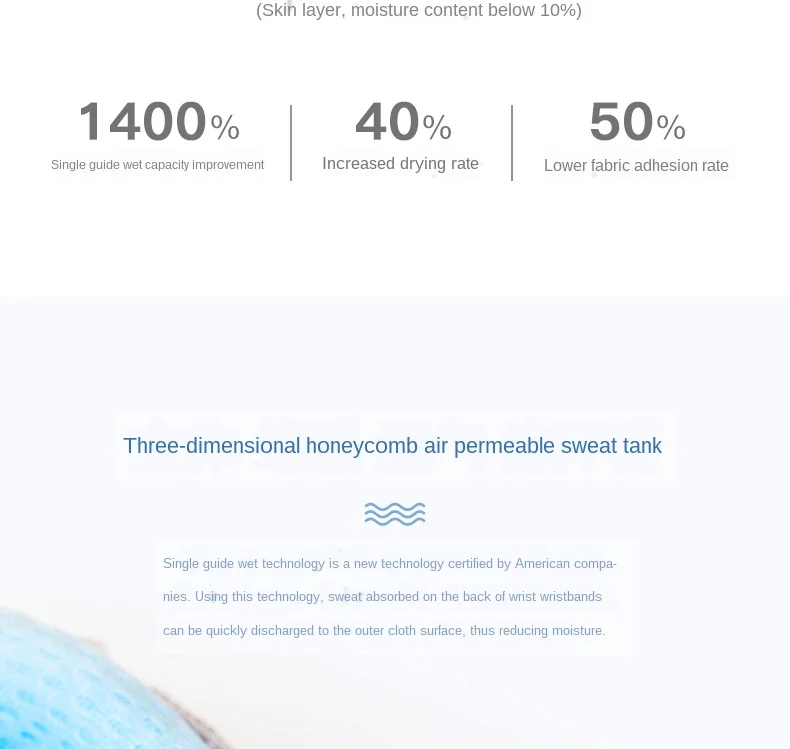 (Skin layer, moisture content below 10%)

1400%
Single guide wet capacity improvement

40%
Increased drying rate

50%
Lower fabric adhesion rate

Three-dimensional honeycomb air permeable sweat tank

Single guide wet technology is a new technology certified by American companies. Using this technology, sweat absorbed on the back of wrist wristbands can be quickly discharged to the outer cloth surface, thus reducing moisture.